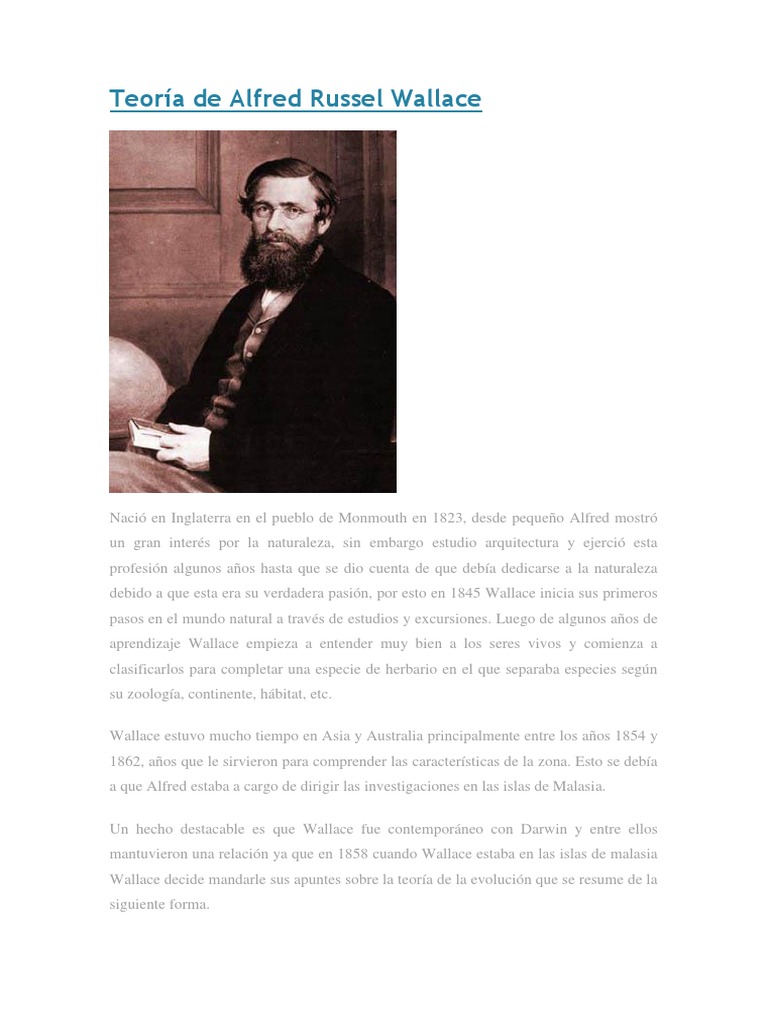 Teoría de Alfred Russel Wallace

Nació en Inglaterra en el pueblo de Monmouth en 1823, desde pequeño Alfred mostró un gran interés por la naturaleza, sin embargo estudio arquitectura y ejerció esta profesión algunos años hasta que se dio cuenta de que debía dedicarse a la naturaleza debido a que esta era su verdadera pasión, por esto en 1845 Wallace inicia sus primeros pasos en el mundo natural a través de estudios y excursiones. Luego de algunos años de aprendizaje Wallace empieza a entender muy bien a los seres vivos y comienza a clasificarlos para completar una especie de herbario en el que separaba especies según su zoología, continente, hábitat, etc.

Wallace estuvo mucho tiempo en Asia y Australia principalmente entre los años 1854 y 1862, años que le sirvieron para comprender las características de la zona. Esto se debía a que Alfred estaba a cargo de dirigir las investigaciones en las islas de Malasia.

Un hecho destacable es que Wallace fue contemporáneo con Darwin y entre ellos mantuvieron una relación ya que en 1858 cuando Wallace estaba en las islas de malasia Wallace decide mandarle sus apuntes sobre la teoría de la evolución que se resume de la siguiente forma.